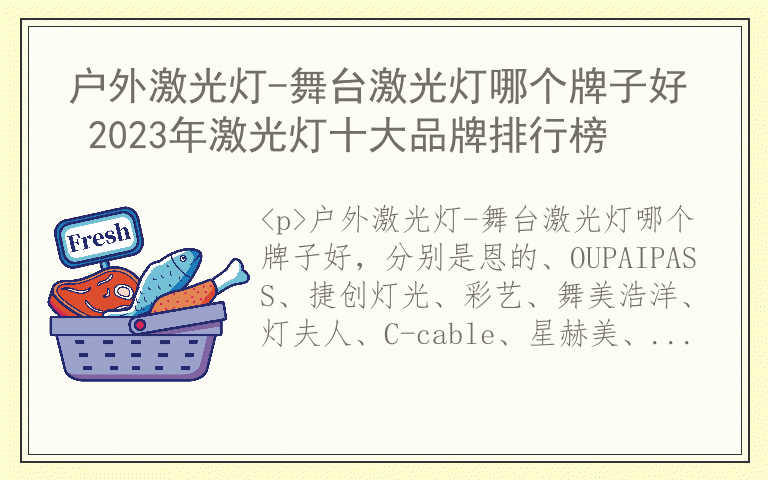 户外激光灯-舞台激光灯哪个牌子好 2023年激光灯十大品牌排行榜

Fresh

<p>户外激光灯-舞台激光灯哪个牌子好，分别是恩的、OUPAIPASS、捷创灯光、彩艺、舞美浩洋、灯夫人、C-cable、星赫美、...